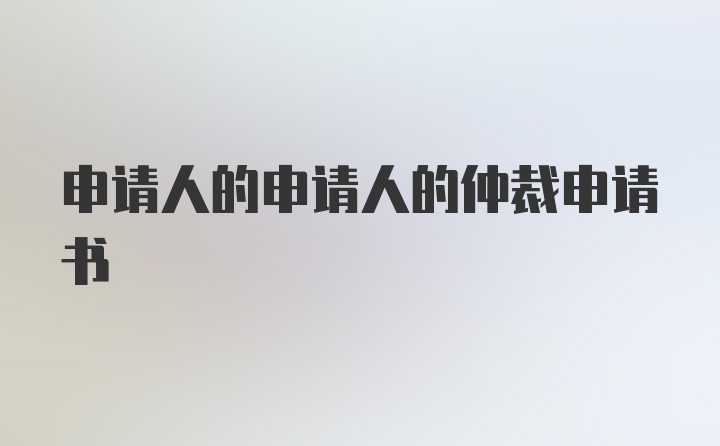 申请人的申请人的仲裁申请书